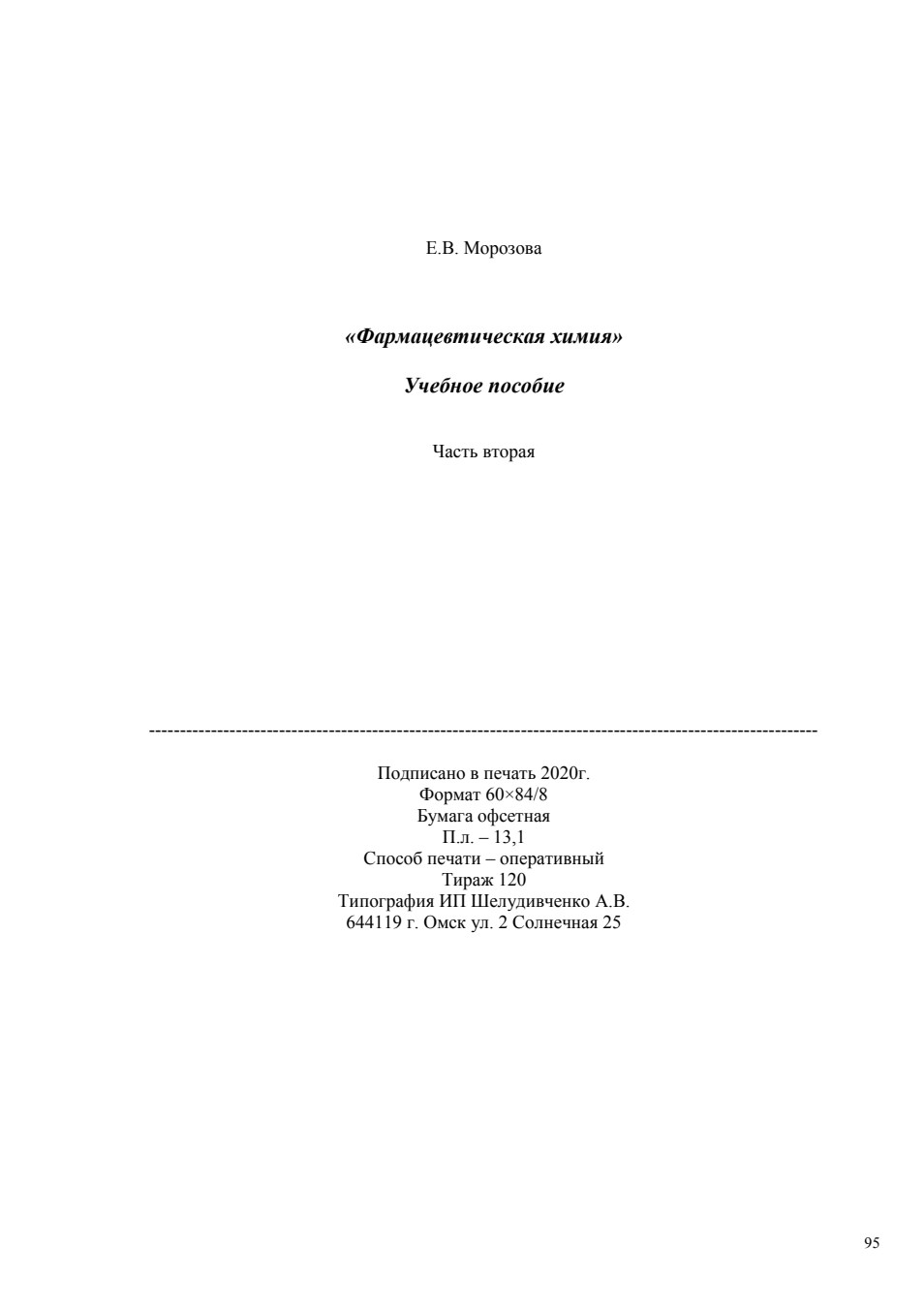 Е.В. Морозова

«Фармацевтическая химия»

Учебное пособие

Часть вторая

Подписано в печать 2020г.
Формат 60×84/8
Бумага офсетная
П.л. – 13,1
Способ печати – оперативный
Тираж 120
Типография ИП Шелудивченко А.В.
644119 г. Омск ул. 2 Солнечная 25

95